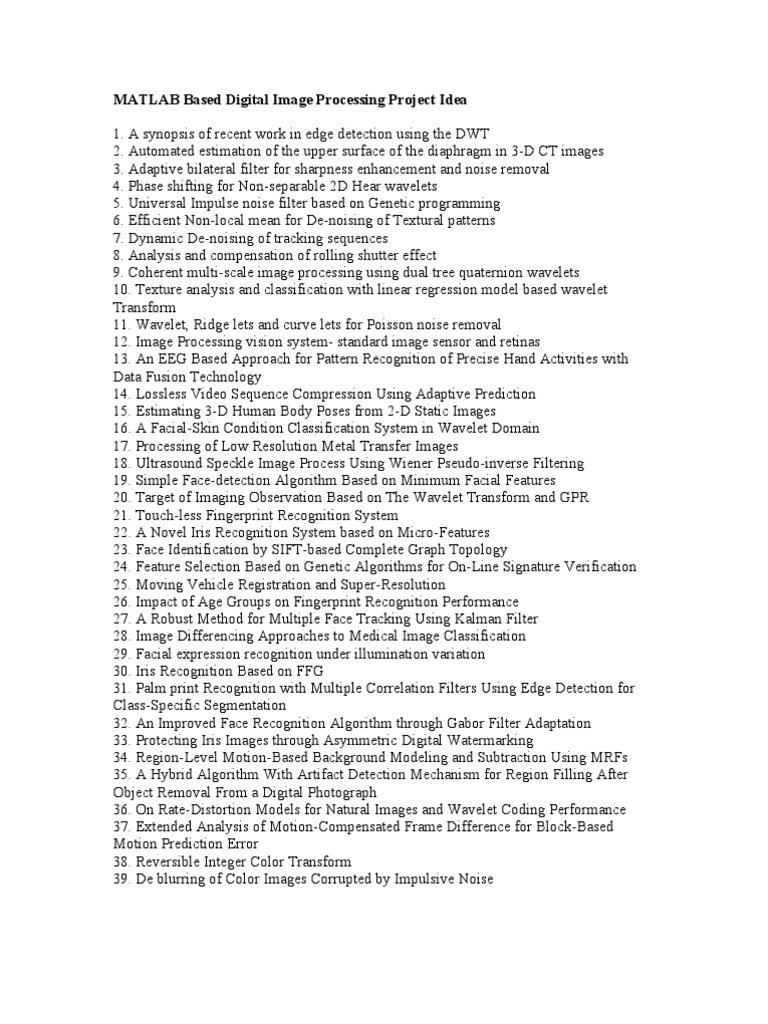 MATLAB Based Digital Image Processing Project Idea

1. A synopsis of recent work in edge detection using the DWT
2. Automated estimation of the upper surface of the diaphragm in 3-D CT images
3. Adaptive bilateral filter for sharpness enhancement and noise removal
4. Phase shifting for Non-separable 2D Hear wavelets
5. Universal Impulse noise filter based on Genetic programming
6. Efficient Non-local mean for De-noising of Textural patterns
7. Dynamic De-noising of tracking sequences
8. Analysis and compensation of rolling shutter effect
9. Coherent multi-scale image processing using dual tree quaternion wavelets
10. Texture analysis and classification with linear regression model based wavelet Transform
11. Wavelet, Ridge lets and curve lets for Poisson noise removal
12. Image Processing vision system- standard image sensor and retinas
13. An EEG Based Approach for Pattern Recognition of Precise Hand Activities with Data Fusion Technology
14. Lossless Video Sequence Compression Using Adaptive Prediction
15. Estimating 3-D Human Body Poses from 2-D Static Images
16. A Facial-Skin Condition Classification System in Wavelet Domain
17. Processing of Low Resolution Metal Transfer Images
18. Ultrasound Speckle Image Process Using Wiener Pseudo-inverse Filtering
19. Simple Face-detection Algorithm Based on Minimum Facial Features
20. Target of Imaging Observation Based on The Wavelet Transform and GPR
21. Touch-less Fingerprint Recognition System
22. A Novel Iris Recognition System based on Micro-Features
23. Face Identification by SIFT-based Complete Graph Topology
24. Feature Selection Based on Genetic Algorithms for On-Line Signature Verification
25. Moving Vehicle Registration and Super-Resolution
26. Impact of Age Groups on Fingerprint Recognition Performance
27. A Robust Method for Multiple Face Tracking Using Kalman Filter
28. Image Differencing Approaches to Medical Image Classification
29. Facial expression recognition under illumination variation
30. Iris Recognition Based on FFG
31. Palm print Recognition with Multiple Correlation Filters Using Edge Detection for Class-Specific Segmentation
32. An Improved Face Recognition Algorithm through Gabor Filter Adaptation
33. Protecting Iris Images through Asymmetric Digital Watermarking
34. Region-Level Motion-Based Background Modeling and Subtraction Using MRFs
35. A Hybrid Algorithm With Artifact Detection Mechanism for Region Filling After Object Removal From a Digital Photograph
36. On Rate-Distortion Models for Natural Images and Wavelet Coding Performance
37. Extended Analysis of Motion-Compensated Frame Difference for Block-Based Motion Prediction Error
38. Reversible Integer Color Transform
39. De blurring of Color Images Corrupted by Impulsive Noise